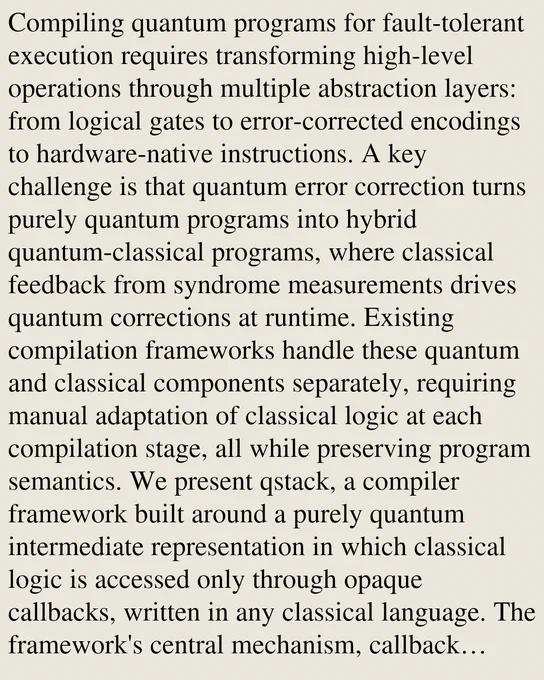 Compiling quantum programs for fault-tolerant execution requires transforming high-level operations through multiple abstraction layers: from logical gates to error-corrected encodings to hardware-native instructions. A key challenge is that quantum error correction turns purely quantum programs into hybrid quantum-classical programs, where classical feedback from syndrome measurements drives quantum corrections at runtime. Existing compilation frameworks handle these quantum and classical components separately, requiring manual adaptation of classical logic at each compilation stage, all while preserving program semantics. We present qstack, a compiler framework built around a purely quantum intermediate representation in which classical logic is accessed only through opaque callbacks, written in any classical language. The framework's central mechanism, callback…